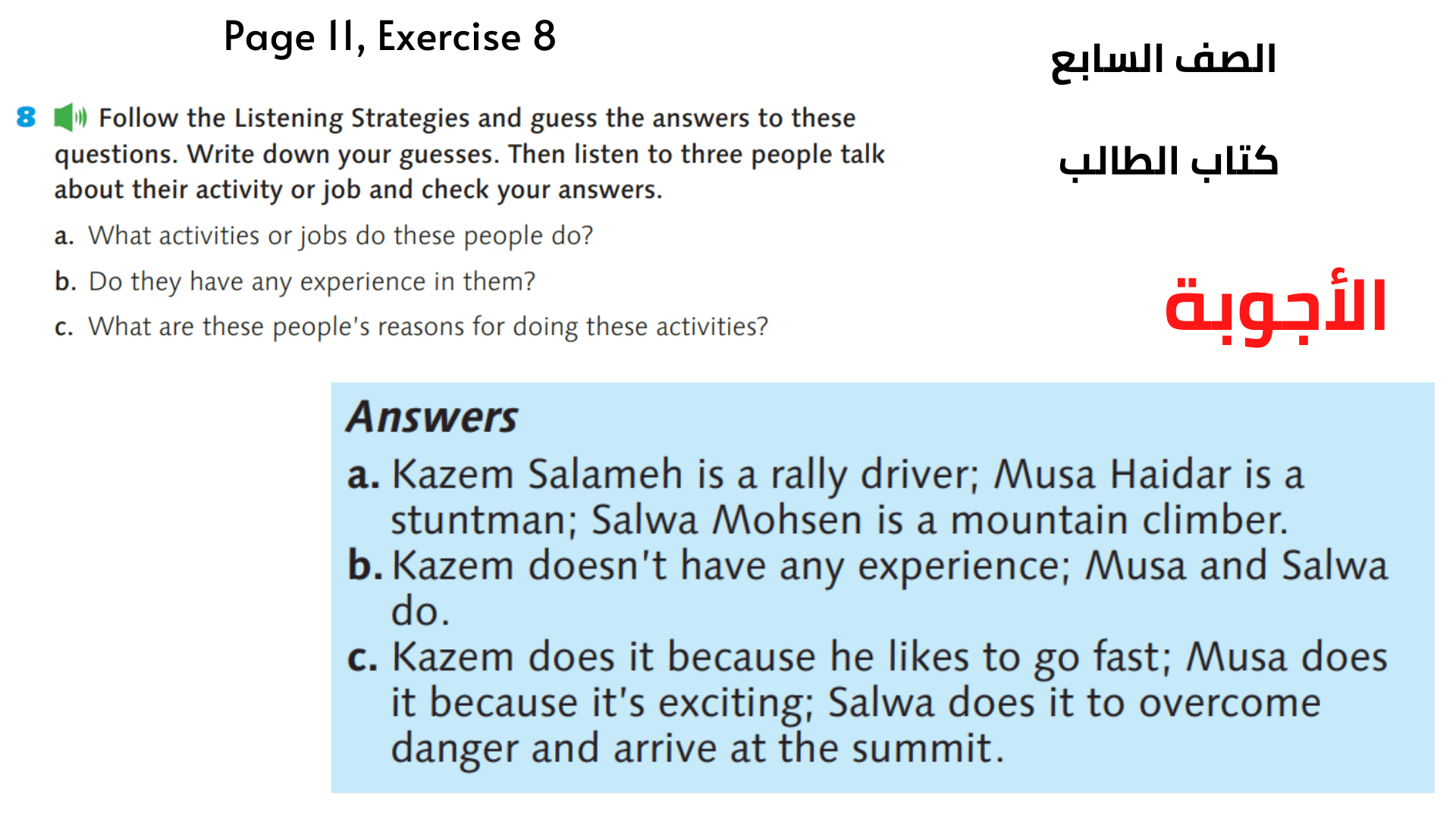 Page 11, Exercise 8

الصف السابع

كتاب الطالب

8 Follow the Listening Strategies and guess the answers to these questions. Write down your guesses. Then listen to three people talk about their activity or job and check your answers.

a. What activities or jobs do these people do?

b. Do they have any experience in them?

c. What are these people's reasons for doing these activities?

الأجوبة

Answers

a. Kazem Salameh is a rally driver; Musa Haidar is a stuntman; Salwa Mohsen is a mountain climber.

b. Kazem doesn't have any experience; Musa and Salwa do.

c. Kazem does it because he likes to go fast; Musa does it because it's exciting; Salwa does it to overcome danger and arrive at the summit.